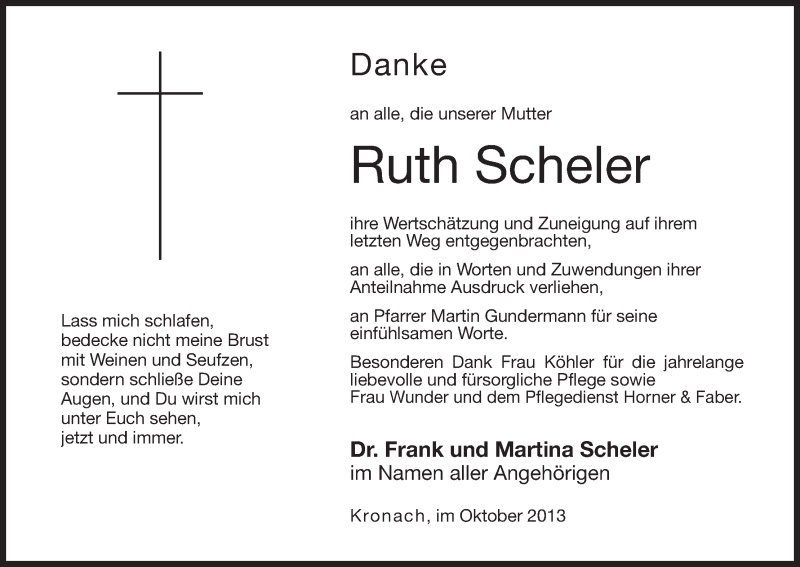 Lass mich schlafen,
bedecke nicht meine Brust
mit Weinen und Seufzen,
sondern schließe Deine
Augen, und Du wirst mich
unter Euch sehen,
jetzt und immer.

Danke

an alle, die unserer Mutter

Ruth Scheler

ihre Wertschätzung und Zuneigung auf ihrem letzten Weg entgegenbrachten,

an alle, die in Worten und Zuwendungen ihrer Anteilnahme Ausdruck verliehen,

an Pfarrer Martin Gundermann für seine einfühlsamen Worte.

Besonderen Dank Frau Köhler für die jahrelange liebevolle und fürsorgliche Pflege sowie Frau Wunder und dem Pflegedienst Horner & Faber.

Dr. Frank und Martina Scheler
im Namen aller Angehörigen

Kronach, im Oktober 2013